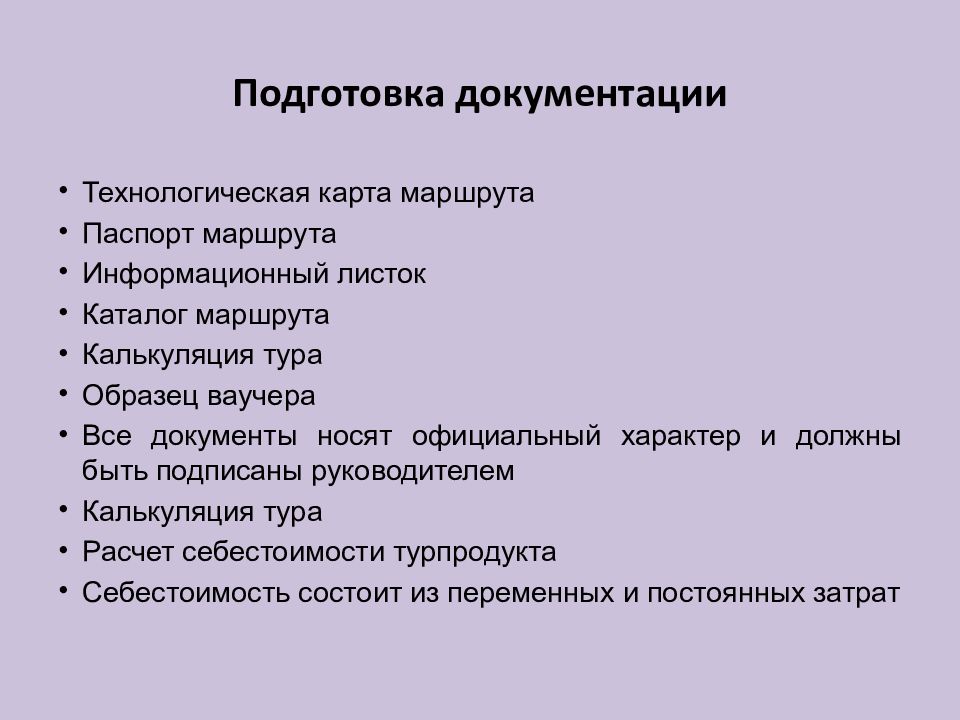 Подготовка документации

• Технологическая карта маршрута
• Паспорт маршрута
• Информационный листок
• Каталог маршрута
• Калькуляция тура
• Образец ваучера
• Все документы носят официальный характер и должны быть подписаны руководителем
• Калькуляция тура
• Расчет себестоимости турпродукта
• Себестоимость состоит из переменных и постоянных затрат